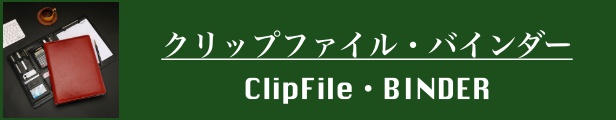 クリップファイル・バインダー
ClipFile・BINDER